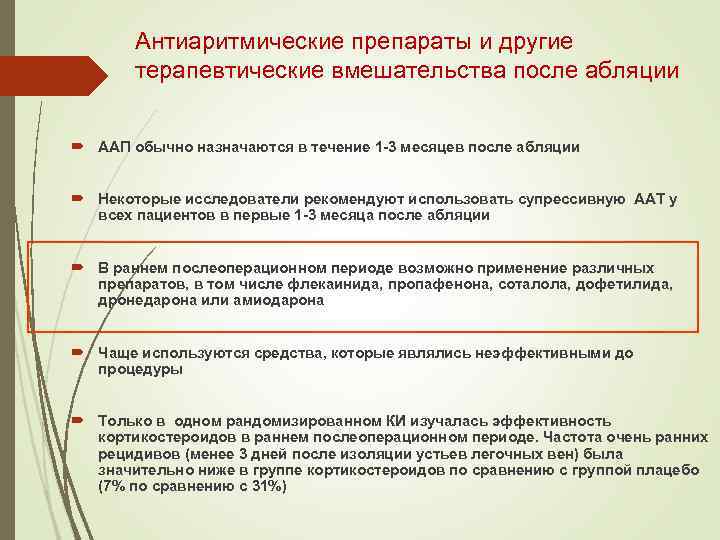 Антиаритмические препараты и другие терапевтические вмешательства после абляции

ААП обычно назначаются в течение 1-3 месяцев после абляции

Некоторые исследователи рекомендуют использовать супрессивную ААТ у всех пациентов в первые 1-3 месяца после абляции

В раннем послеоперационном периоде возможно применение различных препаратов, в том числе флекаинида, пропафенона, соталола, дофетилида, дронедарона или амиодарона

Чаще используются средства, которые являлись неэффективными до процедуры

Только в одном рандомизированном КИ изучалась эффективность кортикостероидов в раннем послеоперационном периоде. Частота очень ранних рецидивов (менее 3 дней после изоляции устьев легочных вен) была значительно ниже в группе кортикостероидов по сравнению с группой плацебо (7% по сравнению с 31%)